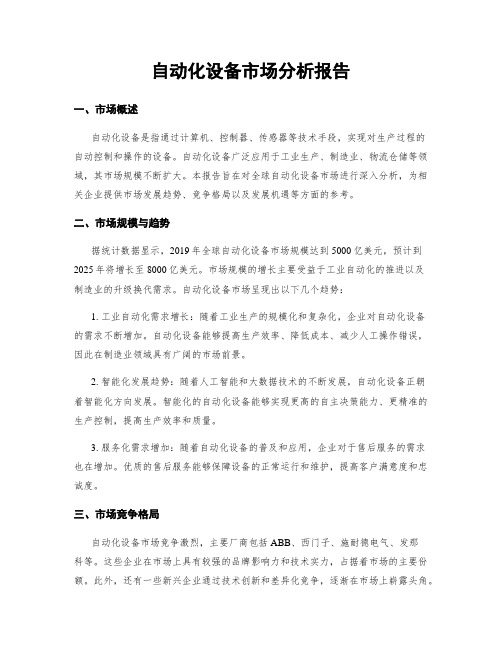 自动化设备市场分析报告

一、市场概述

自动化设备是指通过计算机、控制器、传感器等技术手段，实现对生产过程的自动控制和操作的设备。自动化设备广泛应用于工业生产、制造业、物流仓储等领域，其市场规模不断扩大。本报告旨在对全球自动化设备市场进行深入分析，为相关企业提供市场发展趋势、竞争格局以及发展机遇等方面的参考。

二、市场规模与趋势

据统计数据显示，2019年全球自动化设备市场规模达到5000亿美元，预计到2025年将增长至8000亿美元。市场规模的增长主要受益于工业自动化的推进以及制造业的升级换代需求。自动化设备市场呈现出以下几个趋势：

1. 工业自动化需求增长：随着工业生产的规模化和复杂化，企业对自动化设备的需求不断增加。自动化设备能够提高生产效率、降低成本、减少人工操作错误，因此在制造业领域具有广阔的市场前景。

2. 智能化发展趋势：随着人工智能和大数据技术的不断发展，自动化设备正朝着智能化方向发展。智能化的自动化设备能够实现更高的自主决策能力、更精准的生产控制，提高生产效率和质量。

3. 服务化需求增加：随着自动化设备的普及和应用，企业对于售后服务的需求也在增加。优质的售后服务能够保障设备的正常运行和维护，提高客户满意度和忠诚度。

三、市场竞争格局

自动化设备市场竞争激烈，主要厂商包括ABB、西门子、施耐德电气、发那科等。这些企业在市场上具有较强的品牌影响力和技术实力，占据着市场的主要份额。此外，还有一些新兴企业通过技术创新和差异化竞争，逐渐在市场上崭露头角。